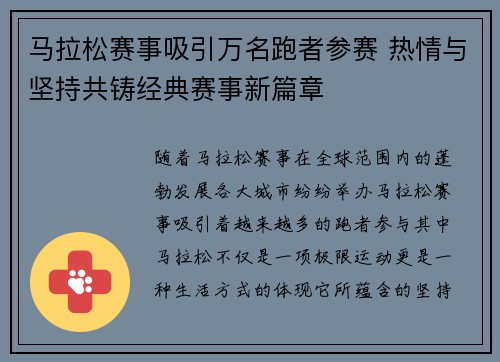 马拉松赛事吸引万名跑者参赛 热情与坚持共铸经典赛事新篇章

随着马拉松赛事在全球范围内的蓬勃发展各大城市纷纷举办马拉松赛事吸引着越来越多的跑者参与其中马拉松不仅是一项极限运动更是一种生活方式的体现它所蕴含的坚持